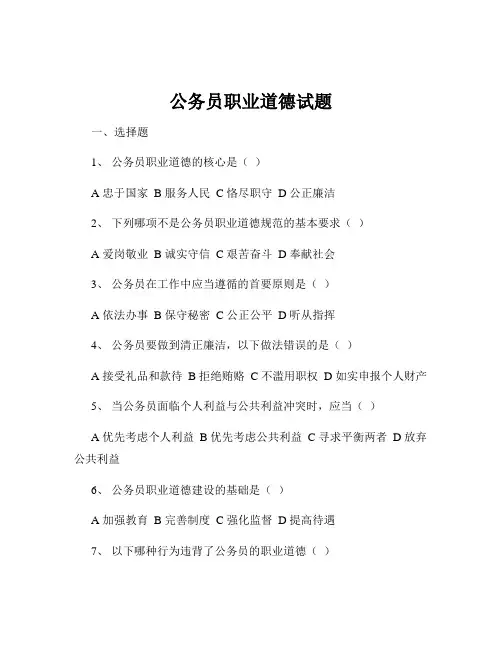 公务员职业道德试题

一、选择题

1、 公务员职业道德的核心是（ ）

A 忠于国家 B 服务人民 C 恪尽职守 D 公正廉洁

2、 下列哪项不是公务员职业道德规范的基本要求（ ）

A 爱岗敬业 B 诚实守信 C 艰苦奋斗 D 奉献社会

3、 公务员在工作中应当遵循的首要原则是（ ）

A 依法办事 B 保守秘密 C 公正公平 D 听从指挥

4、 公务员要做到清正廉洁，以下做法错误的是（ ）

A 接受礼品和款待 B 拒绝贿赂 C 不滥用职权 D 如实申报个人财产

5、 当公务员面临个人利益与公共利益冲突时，应当（ ）

A 优先考虑个人利益 B 优先考虑公共利益 C 寻求平衡两者 D 放弃公共利益

6、 公务员职业道德建设的基础是（ ）

A 加强教育 B 完善制度 C 强化监督 D 提高待遇

7、 以下哪种行为违背了公务员的职业道德（ ）